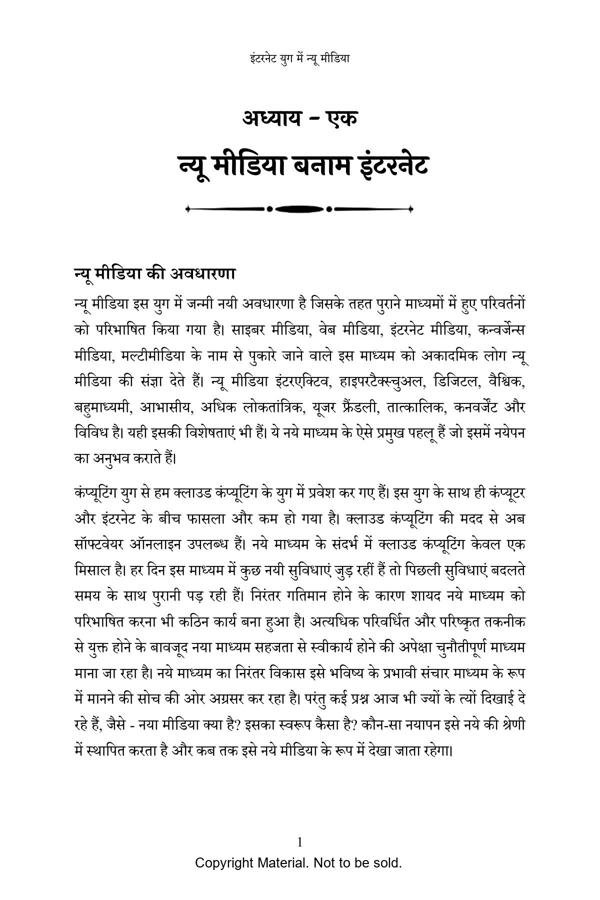 इंटरनेट युग में न्यू मीडिया

अध्याय - एक

न्यू मीडिया बनाम इंटरनेट

न्यू मीडिया की अवधारणा

न्यू मीडिया इस युग में जन्मी नयी अवधारणा है जिसके तहत पुराने माध्यमों में हुए परिवर्तनों को परिभाषित किया गया है। साइबर मीडिया, वेब मीडिया, इंटरनेट मीडिया, कन्वर्जेन्स मीडिया, मल्टीमीडिया के नाम से पुकारे जाने वाले इस माध्यम को अकादमिक लोग न्यू मीडिया की संज्ञा देते हैं। न्यू मीडिया इंटरएक्टिव, हाइपरटैक्स्चुअल, डिजिटल, वैश्विक, बहुमाध्यमी, आभासीय, अधिक लोकतांत्रिक, यूजर फ्रैंडली, तात्कालिक, कनवर्जेंट और विविध है। यही इसकी विशेषताएं भी हैं। ये नये माध्यम के ऐसे प्रमुख पहलू हैं जो इसमें नयेपन का अनुभव कराते हैं।

कंप्यूटिंग युग से हम क्लाउड कंप्यूटिंग के युग में प्रवेश कर गए हैं। इस युग के साथ ही कंप्यूटर और इंटरनेट के बीच फासला और कम हो गया है। क्लाउड कंप्यूटिंग की मदद से अब सॉफ्टवेयर ऑनलाइन उपलब्ध हैं। नये माध्यम के संदर्भ में क्लाउड कंप्यूटिंग केवल एक मिसाल है। हर दिन इस माध्यम में कुछ नयी सुविधाएं जुड़ रहीं हैं तो पिछली सुविधाएं बदलते समय के साथ पुरानी पड़ रही हैं। निरंतर गतिमान होने के कारण शायद नये माध्यम को परिभाषित करना भी कठिन कार्य बना हुआ है। अत्यधिक परिवर्धित और परिष्कृत तकनीक से युक्त होने के बावजूद नया माध्यम सहजता से स्वीकार्य होने की अपेक्षा चुनौतीपूर्ण माध्यम माना जा रहा है। नये माध्यम का निरंतर विकास इसे भविष्य के प्रभावी संचार माध्यम के रूप में मानने की सोच की ओर अग्रसर कर रहा है। परंतु कई प्रश्न आज भी ज्यों के त्यों दिखाई दे रहे हैं, जैसे - नया मीडिया क्या है? इसका स्वरूप कैसा है? कौन-सा नयापन इसे नये की श्रेणी में स्थापित करता है और कब तक इसे नये मीडिया के रूप में देखा जाता रहेगा।

1

Copyright Material. Not to be sold.